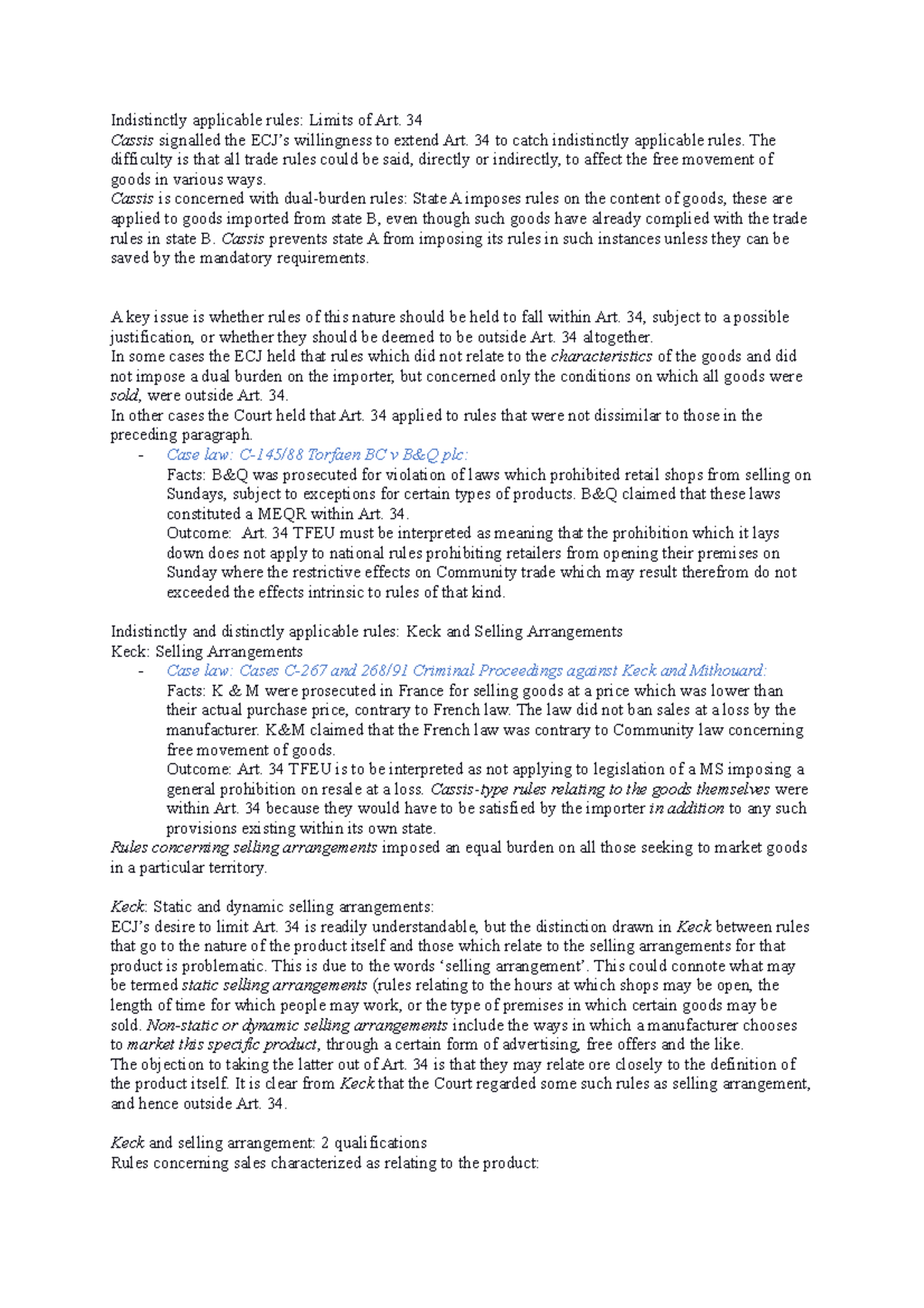 Indistinctly applicable rules: Limits of Art. 34
Cassis signalled the ECJ's willingness to extend Art. 34 to catch indistinctly applicable rules. The difficulty is that all trade rules could be said, directly or indirectly, to affect the free movement of goods in various ways.
Cassis is concerned with dual-burden rules: State A imposes rules on the content of goods, these are applied to goods imported from state B, even though such goods have already complied with the trade rules in state B. Cassis prevents state A from imposing its rules in such instances unless they can be saved by the mandatory requirements.

A key issue is whether rules of this nature should be held to fall within Art. 34, subject to a possible justification, or whether they should be deemed to be outside Art. 34 altogether.
In some cases the ECJ held that rules which did not relate to the characteristics of the goods and did not impose a dual burden on the importer, but concerned only the conditions on which all goods were sold, were outside Art. 34.
In other cases the Court held that Art. 34 applied to rules that were not dissimilar to those in the preceding paragraph.
- Case law: C-145/88 Torfaen BC v B&Q plc:
Facts: B&Q was prosecuted for violation of laws which prohibited retail shops from selling on Sundays, subject to exceptions for certain types of products. B&Q claimed that these laws constituted a MEQR within Art. 34.
Outcome: Art. 34 TFEU must be interpreted as meaning that the prohibition which it lays down does not apply to national rules prohibiting retailers from opening their premises on Sunday where the restrictive effects on Community trade which may result therefrom do not exceeded the effects intrinsic to rules of that kind.

Indistinctly and distinctly applicable rules: Keck and Selling Arrangements
Keck: Selling Arrangements
- Case law: Cases C-267 and 268/91 Criminal Proceedings against Keck and Mithouard:
Facts: K & M were prosecuted in France for selling goods at a price which was lower than their actual purchase price, contrary to French law. The law did not ban sales at a loss by the manufacturer. K&M claimed that the French law was contrary to Community law concerning free movement of goods.
Outcome: Art. 34 TFEU is to be interpreted as not applying to legislation of a MS imposing a general prohibition on resale at a loss. Cassis-type rules relating to the goods themselves were within Art. 34 because they would have to be satisfied by the importer in addition to any such provisions existing within its own state.
Rules concerning selling arrangements imposed an equal burden on all those seeking to market goods in a particular territory.

Keck: Static and dynamic selling arrangements:
ECJ's desire to limit Art. 34 is readily understandable, but the distinction drawn in Keck between rules that go to the nature of the product itself and those which relate to the selling arrangements for that product is problematic. This is due to the words 'selling arrangement'. This could connote what may be termed static selling arrangements (rules relating to the hours at which shops may be open, the length of time for which people may work, or the type of premises in which certain goods may be sold. Non-static or dynamic selling arrangements include the ways in which a manufacturer chooses to market this specific product, through a certain form of advertising, free offers and the like.
The objection to taking the latter out of Art. 34 is that they may relate ore closely to the definition of the product itself. It is clear from Keck that the Court regarded some such rules as selling arrangement, and hence outside Art. 34.

Keck and selling arrangement: 2 qualifications
Rules concerning sales characterized as relating to the product: